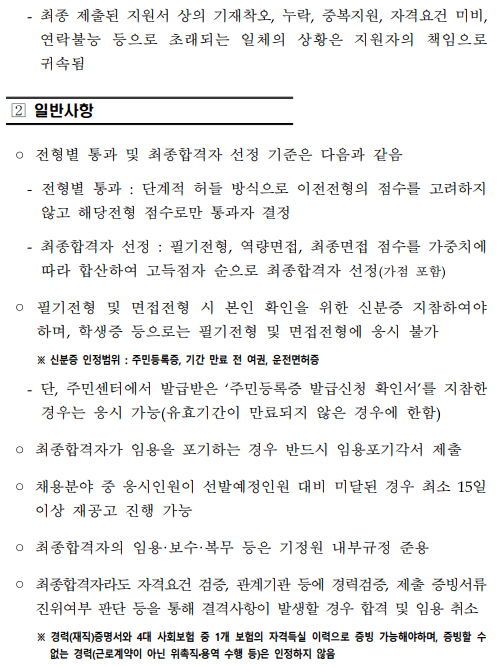 - 최종 제출된 지원서 상의 기재착오, 누락, 중복지원, 자격요건 미비, 연락불능 등으로 초래되는 일체의 상황은 지원자의 책임으로 귀속됨

2 일반사항

○ 전형별 통과 및 최종합격자 선정 기준은 다음과 같음

- 전형별 통과 : 단계적 허들 방식으로 이전전형의 점수를 고려하지 않고 해당전형 점수로만 통과자 결정

- 최종합격자 선정 : 필기전형, 역량면접, 최종면접 점수를 가중치에 따라 합산하여 고득점자 순으로 최종합격자 선정(가점 포함)

○ 필기전형 및 면접전형 시 본인 확인을 위한 신분증 지참하여야 하며, 학생증 등으로는 필기전형 및 면접전형에 응시 불가

※ 신분증 인정범위 : 주민등록증, 기간 만료 전 여권, 운전면허증

- 단, 주민센터에서 발급받은 '주민등록증 발급신청 확인서'를 지참한 경우는 응시 가능(유효기간이 만료되지 않은 경우에 한함)

○ 최종합격자가 임용을 포기하는 경우 반드시 임용포기각서 제출

○ 채용분야 중 응시인원이 선발예정인원 대비 미달된 경우 최소 15일 이상 재공고 진행 가능

○ 최종합격자의 임용·보수·복무 등은 기정원 내부규정 준용

○ 최종합격자라도 자격요건 검증, 관계기관 등에 경력검증, 제출 증빙서류 진위여부 판단 등을 통해 결격사항이 발생할 경우 합격 및 임용 취소

※ 경력(재직)증명서와 4대 사회보험 중 1개 보험의 자격득실 이력으로 증빙 가능해야하며, 증빙할 수 없는 경력(근로계약이 아닌 위촉직·용역 수행 등)은 인정하지 않음